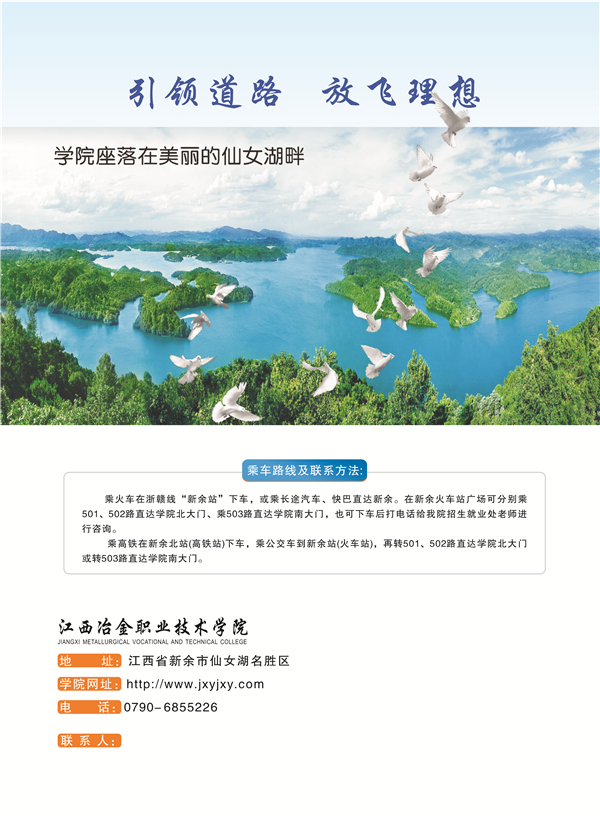 引领道路 放飞理想

学院座落在美丽的仙女湖畔

乘车路线及联系方法:

乘火车在浙赣线“新余站”下车，或乘长途汽车、快巴直达新余。在新余火车站广场可分别乘501、502路直达学院北大门、乘503路直达学院南大门，也可下车后打电话给我院招生就业处老师进行咨询。

乘高铁在新余北站(高铁站)下车，乘公交车到新余站(火车站)，再转501、502路直达学院北大门或转503路直达学院南大门。

江西冶金职业技术学院
JIANGXI METALLURGICAL VOCATIONAL AND TECHNICAL COLLEGE

地 址: 江西省新余市仙女湖名胜区

学院网址: http://www.jxyjxy.com

电 话: 0790-6855226

联系人: